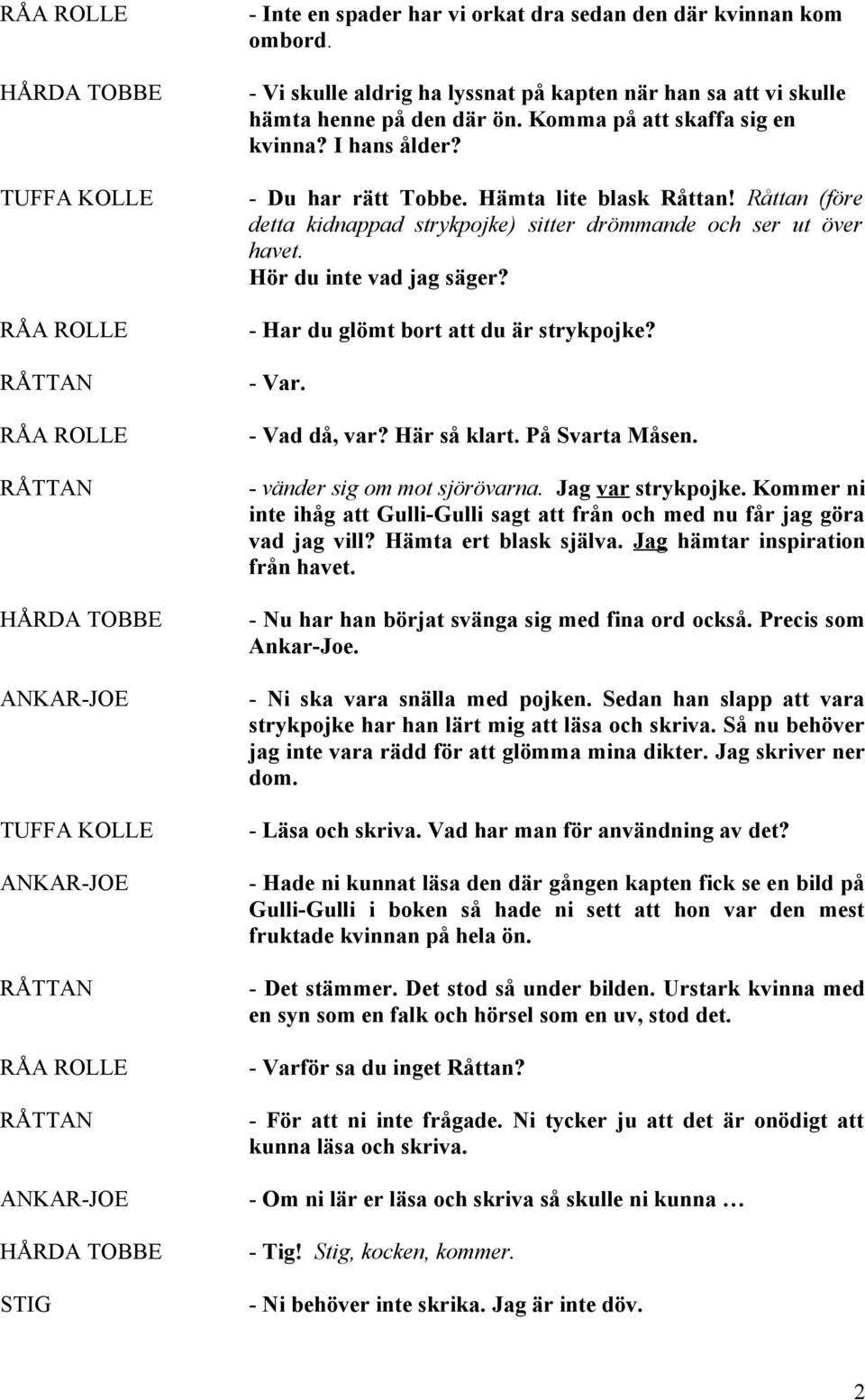 RÅA ROLLE
- Inte en spader har vi orkat dra sedan den där kvinnan kom ombord.

HÅRDA TOBBE
- Vi skulle aldrig ha lyssnat på kapten när han sa att vi skulle hämta henne på den där ön. Komma på att skaffa sig en kvinna? I hans ålder?

TUFFA KOLLE
- Du har rätt Tobbe. Hämta lite blask Råttan! Råttan (före detta kidnappad strykpojke) sitter drömmande och ser ut över havet. Hör du inte vad jag säger?

RÅA ROLLE
- Har du glömt bort att du är strykpojke?

RÅTTAN
- Var.

RÅA ROLLE
- Vad då, var? Här så klart. På Svarta Måsen.

RÅTTAN
- vänder sig om mot sjörövarna. Jag var strykpojke. Kommer ni inte ihåg att Gulli-Gulli sagt att från och med nu får jag göra vad jag vill? Hämta ert blask själva. Jag hämtar inspiration från havet.

HÅRDA TOBBE
- Nu har han börjat svänga sig med fina ord också. Precis som Ankar-Joe.

ANKAR-JOE
- Ni ska vara snälla med pojken. Sedan han slapp att vara strykpojke har han lärt mig att läsa och skriva. Så nu behöver jag inte vara rädd för att glömma mina dikter. Jag skriver ner dom.

TUFFA KOLLE
- Läsa och skriva. Vad har man för användning av det?

ANKAR-JOE
- Hade ni kunnat läsa den där gången kapten fick se en bild på Gulli-Gulli i boken så hade ni sett att hon var den mest fruktade kvinnan på hela ön.

RÅTTAN
- Det stämmer. Det stod så under bilden. Urstark kvinna med en syn som en falk och hörsel som en uv, stod det.

RÅA ROLLE
- Varför sa du inget Råttan?

RÅTTAN
- För att ni inte frågade. Ni tycker ju att det är onödigt att kunna läsa och skriva.

ANKAR-JOE
- Om ni lär er läsa och skriva så skulle ni kunna …

HÅRDA TOBBE
- Tig! Stig, kocken, kommer.

STIG
- Ni behöver inte skrika. Jag är inte döv.

2